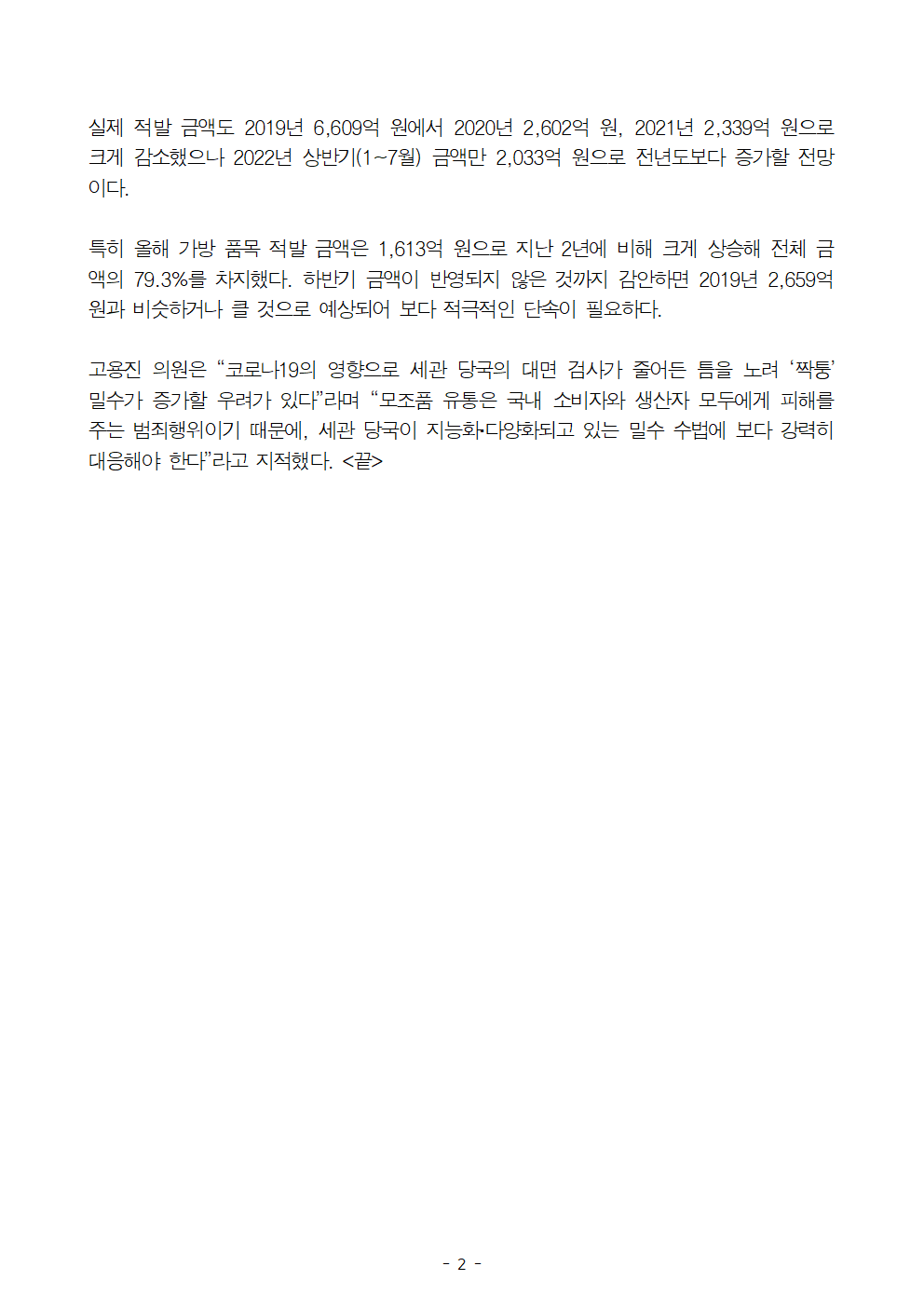 실제 적발 금액도 2019년 6,609억 원에서 2020년 2,602억 원, 2021년 2,339억 원으로 크게 감소했으나 2022년 상반기(1~7월) 금액만 2,033억 원으로 전년도보다 증가할 전망이다.

특히 올해 가방 품목 적발 금액은 1,613억 원으로 지난 2년에 비해 크게 상승해 전체 금액의 79.3%를 차지했다. 하반기 금액이 반영되지 않은 것까지 감안하면 2019년 2,659억 원과 비슷하거나 클 것으로 예상되어 보다 적극적인 단속이 필요하다.

고용진 의원은 “코로나19의 영향으로 세관 당국의 대면 검사가 줄어든 틈을 노려 ‘짝퉁’ 밀수가 증가할 우려가 있다”라며 “모조품 유통은 국내 소비자와 생산자 모두에게 피해를 주는 범죄행위이기 때문에, 세관 당국이 지능화·다양화되고 있는 밀수 수법에 보다 강력히 대응해야 한다”라고 지적했다. <끝>

- 2 -